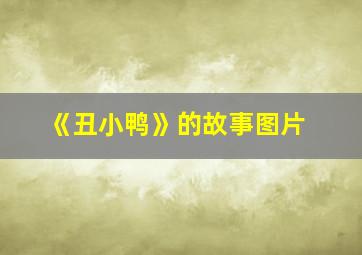 《丑小鸭》的故事图片